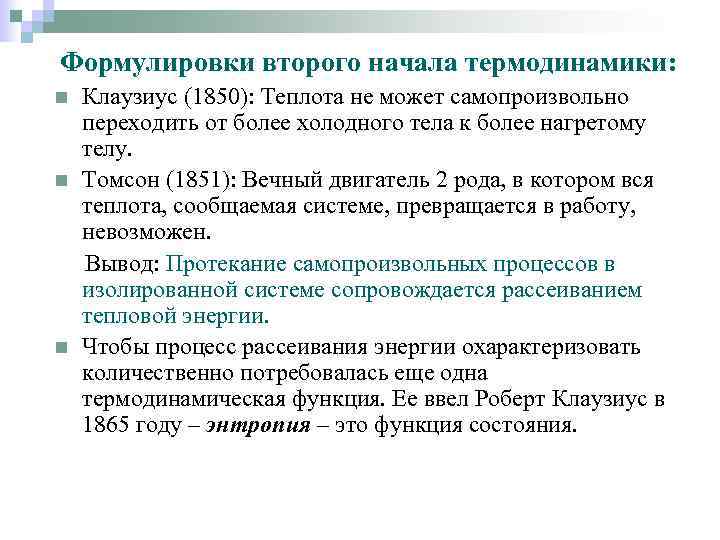 Формулировки второго начала термодинамики:

Клаузиус (1850): Теплота не может самопроизвольно переходить от более холодного тела к более нагретому телу.

Томсон (1851): Вечный двигатель 2 рода, в котором вся теплота, сообщаемая системе, превращается в работу, невозможен.

Вывод: Протекание самопроизвольных процессов в изолированной системе сопровождается рассеиванием тепловой энергии.

Чтобы процесс рассеивания энергии охарактеризовать количественно потребовалась еще одна термодинамическая функция. Ее ввел Роберт Клаузиус в 1865 году – энтропия – это функция состояния.